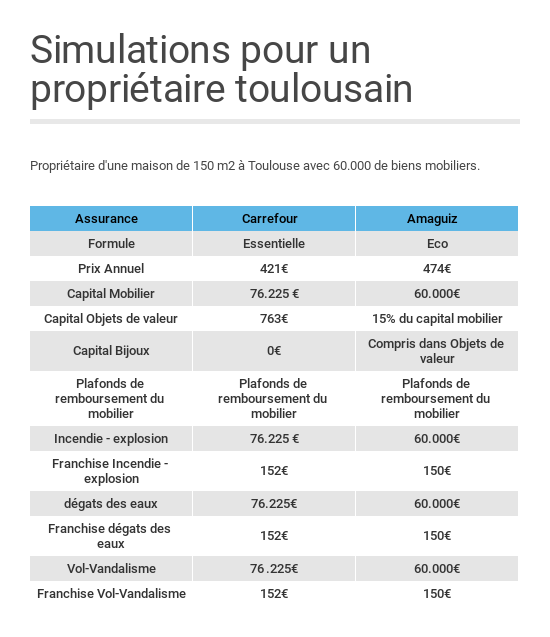 Simulations pour un propriétaire toulousain

Propriétaire d'une maison de 150 m2 à Toulouse avec 60.000 de biens mobiliers.

| Assurance | Carrefour | Amaguiz |
|---|---|---|
| Formule | Essentielle | Eco |
| Prix Annuel | 421€ | 474€ |
| Capital Mobilier | 76.225 € | 60.000€ |
| Capital Objets de valeur | 763€ | 15% du capital mobilier |
| Capital Bijoux | 0€ | Compris dans Objets de valeur |
| Plafonds de remboursement du mobilier | Plafonds de remboursement du mobilier | Plafonds de remboursement du mobilier |
| Incendie - explosion | 76.225 € | 60.000€ |
| Franchise Incendie - explosion | 152€ | 150€ |
| dégats des eaux | 76.225€ | 60.000€ |
| Franchise dégats des eaux | 152€ | 150€ |
| Vol-Vandalisme | 76 .225€ | 60.000€ |
| Franchise Vol-Vandalisme | 152€ | 150€ |